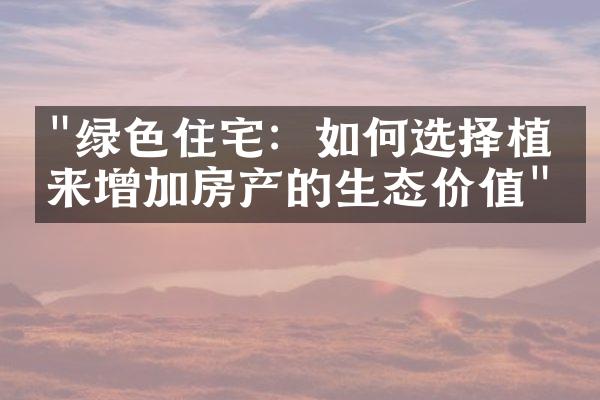 "绿色住宅：如何选择植来增加房产的生态价值"